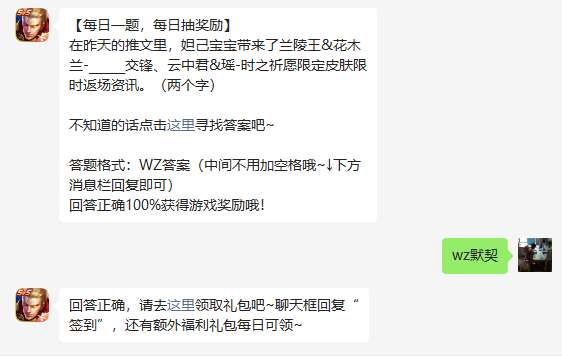 【每日一题，每日抽奖励】
在昨天的推文里，妲己宝宝带来了兰陵王&花木兰-_____交锋、云中君&瑶-时之祈愿限定皮肤限时返场资讯。（两个字）

不知道的话点击这里寻找答案吧~

答题格式：WZ答案（中间不用加空格哦~↓下方消息栏回复即可）
回答正确100%获得游戏奖励哦！

wz默契

回答正确，请去这里领取礼包吧~聊天框回复“签到”，还有额外福利礼包每日可领~